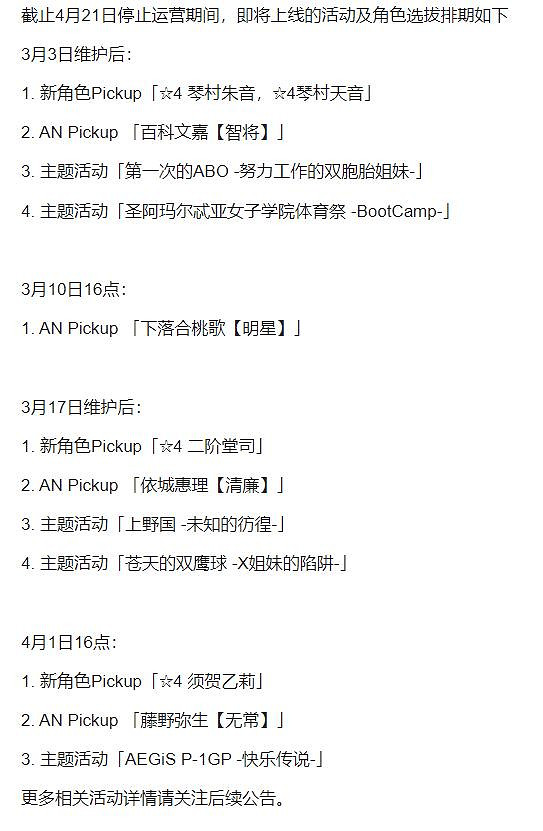 截止4月21日停止运营期间，即将上线的活动及角色选拔排期如下

3月3日维护后：

1. 新角色Pickup「☆4 琴村朱音，☆4琴村天音」

2. AN Pickup 「百科文嘉【智将】」

3. 主题活动「第一次的ABO -努力工作的双胞胎姐妹-」

4. 主题活动「圣阿玛尔忒亚女子学院体育祭 -BootCamp-」

3月10日16点：

1. AN Pickup 「下落合桃歌【明星】」

3月17日维护后：

1. 新角色Pickup「☆4 二阶堂司」

2. AN Pickup 「依城惠理【清廉】」

3. 主题活动「上野国 -未知的彷徨-」

4. 主题活动「苍天的双鹰球 -X姐妹的陷阱-」

4月1日16点：

1. 新角色Pickup「☆4 须贺乙莉」

2. AN Pickup 「藤野弥生【无常】」

3. 主题活动「AEGiS P-1GP -快乐传说-」

更多相关活动详情请关注后续公告。